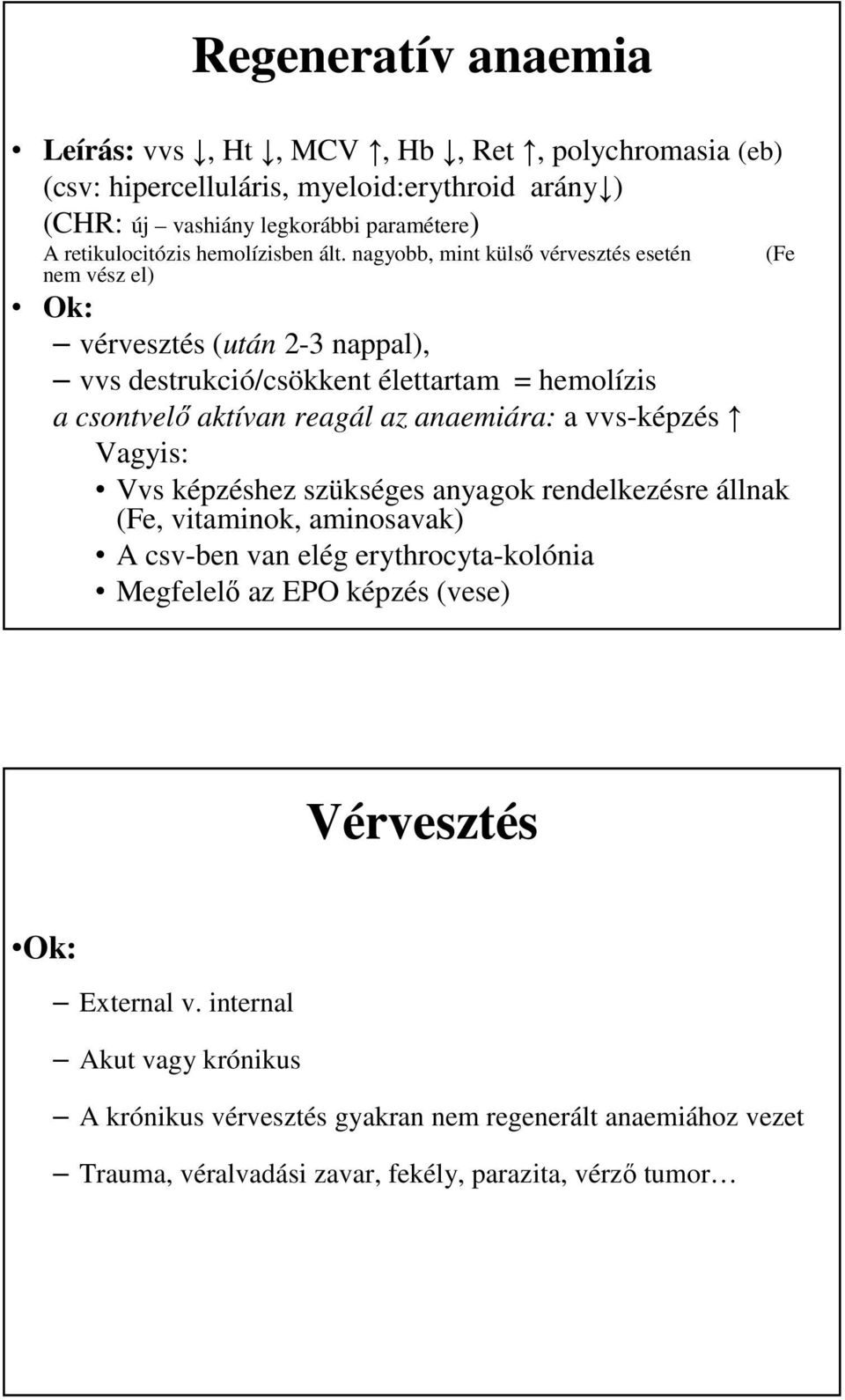 Regeneratív anaemia

• Leírás: vvs ↓, Ht ↓, MCV ↑, Hb ↓, Ret ↑, polychromasia (eb) (csv: hipercelluláris, myeloid:erythroid arány↓) (CHR: új vashiány legkorábbi paramétere) A retikulocitózis hemolízisben ált. nagyobb, mint külső vérvesztés esetén (Fe nem vész el)

• Ok:

– vérvesztés (után 2-3 nappal),

– vvs destrukció/csökkent élettartam = hemolízis

a csontvelő aktívan reagál az anaemiára: a vvs-képzés ↑

Vagyis:

• Vvs képzéshez szükséges anyagok rendelkezésre állnak (Fe, vitaminok, aminosavak)

• A csv-ben van elég erythrocyta-kolónia

• Megfelelő az EPO képzés (vese)

Vérvesztés

•Ok:

– External v. internal

– Akut vagy krónikus

– A krónikus vérvesztés gyakran nem regenerált anaemiához vezet

– Trauma, véralvadási zavar, fekély, parazita, vérző tumor…